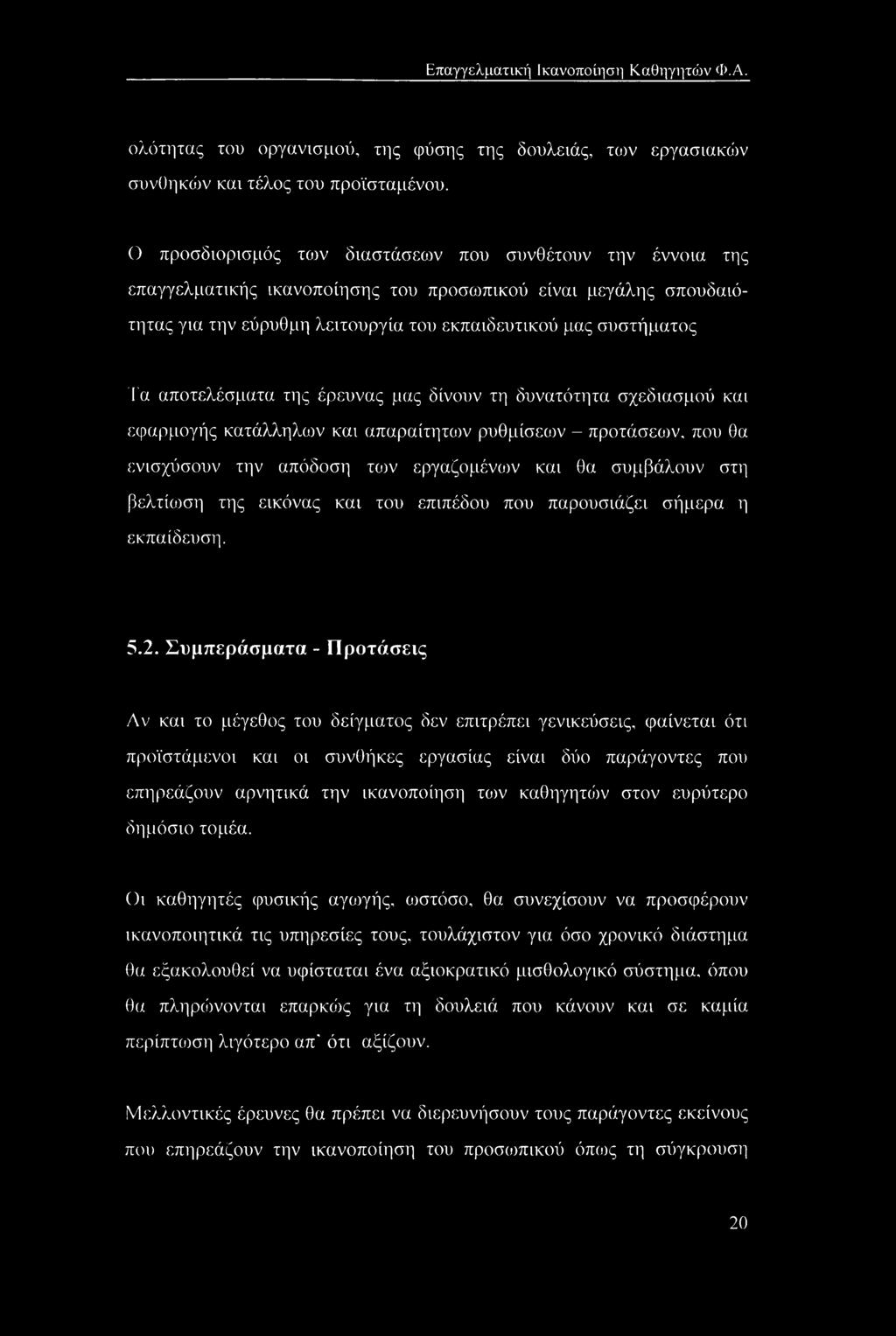 Επαγγελματική Ικανοποίηση Καθηγητών Φ.Α.

ολότητας του οργανισμού, της φύσης της δουλειάς, των εργασιακών συνθηκών και τέλος του προϊσταμένου.

Ο προσδιορισμός των διαστάσεων που συνθέτουν την έννοια της επαγγελματικής ικανοποίησης του προσωπικού είναι μεγάλης σπουδαιότητας για την εύρυθμη λειτουργία του εκπαιδευτικού μας συστήματος

Τα αποτελέσματα της έρευνας μας δίνουν τη δυνατότητα σχεδιασμού και εφαρμογής κατάλληλων και απαραίτητων ρυθμίσεων – προτάσεων, που θα ενισχύσουν την απόδοση των εργαζομένων και θα συμβάλουν στη βελτίωση της εικόνας και του επιπέδου που παρουσιάζει σήμερα η εκπαίδευση.

5.2. Συμπεράσματα - Προτάσεις

Αν και το μέγεθος του δείγματος δεν επιτρέπει γενικεύσεις, φαίνεται ότι προϊστάμενοι και οι συνθήκες εργασίας είναι δύο παράγοντες που επηρεάζουν αρνητικά την ικανοποίηση των καθηγητών στον ευρύτερο δημόσιο τομέα.

Οι καθηγητές φυσικής αγωγής, ωστόσο, θα συνεχίσουν να προσφέρουν ικανοποιητικά τις υπηρεσίες τους, τουλάχιστον για όσο χρονικό διάστημα θα εξακολουθεί να υφίσταται ένα αξιοκρατικό μισθολογικό σύστημα, όπου θα πληρώνονται επαρκώς για τη δουλειά που κάνουν και σε καμία περίπτωση λιγότερο απ' ότι αξίζουν.

Μελλοντικές έρευνες θα πρέπει να διερευνήσουν τους παράγοντες εκείνους που επηρεάζουν την ικανοποίηση του προσωπικού όπως τη σύγκρουση

20